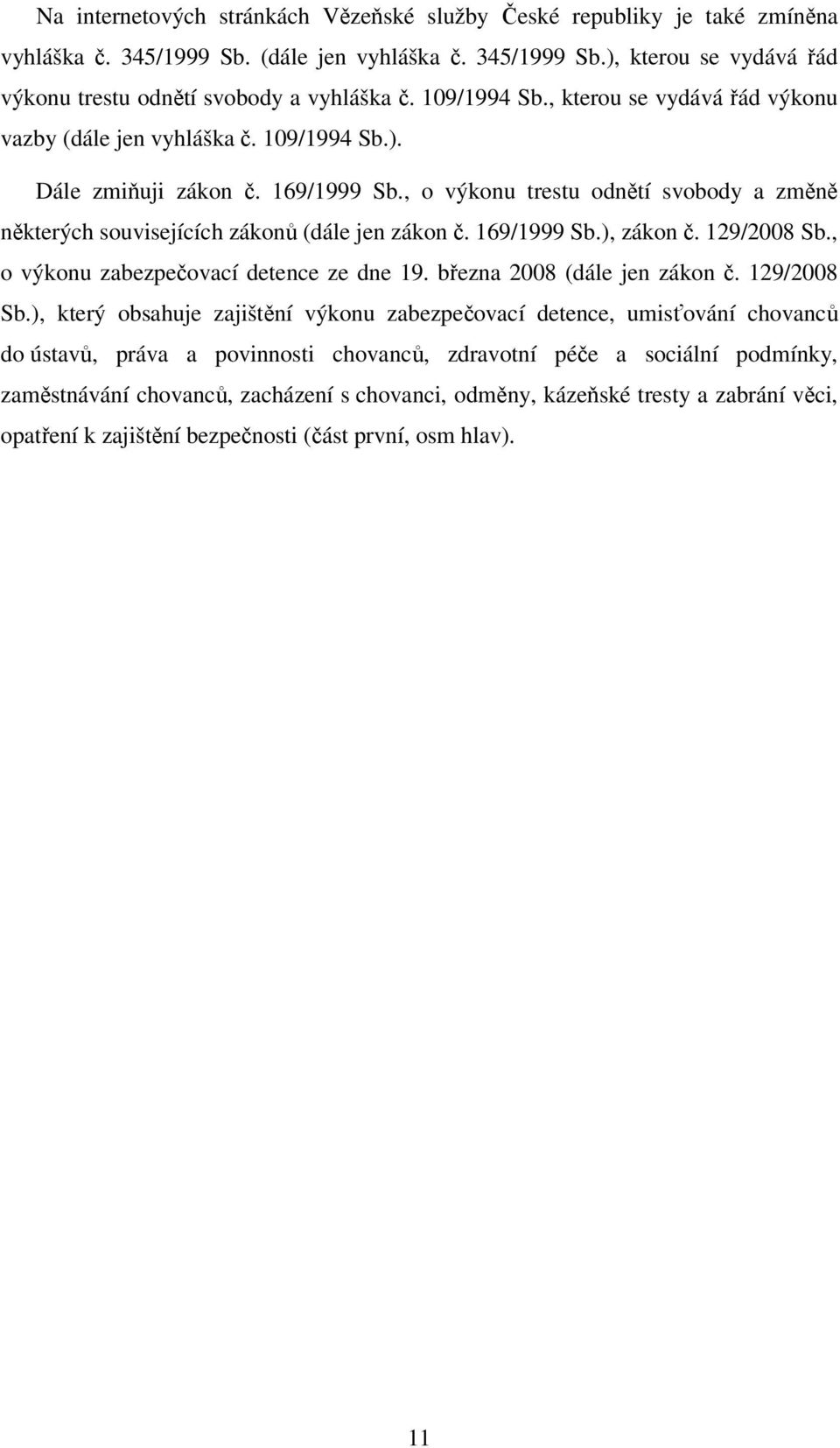 Na internetových stránkách Vězeňské služby České republiky je také zmíněna vyhláška č. 345/1999 Sb. (dále jen vyhláška č. 345/1999 Sb.), kterou se vydává řád výkonu trestu odnětí svobody a vyhláška č. 109/1994 Sb., kterou se vydává řád výkonu vazby (dále jen vyhláška č. 109/1994 Sb.).

Dále zmiňuji zákon č. 169/1999 Sb., o výkonu trestu odnětí svobody a změně některých souvisejících zákonů (dále jen zákon č. 169/1999 Sb.), zákon č. 129/2008 Sb., o výkonu zabezpečovací detence ze dne 19. března 2008 (dále jen zákon č. 129/2008 Sb.), který obsahuje zajištění výkonu zabezpečovací detence, umisťování chovanců do ústavů, práva a povinnosti chovanců, zdravotní péče a sociální podmínky, zaměstnávání chovanců, zacházení s chovanci, odměny, kázeňské tresty a zabrání věci, opatření k zajištění bezpečnosti (část první, osm hlav).

11